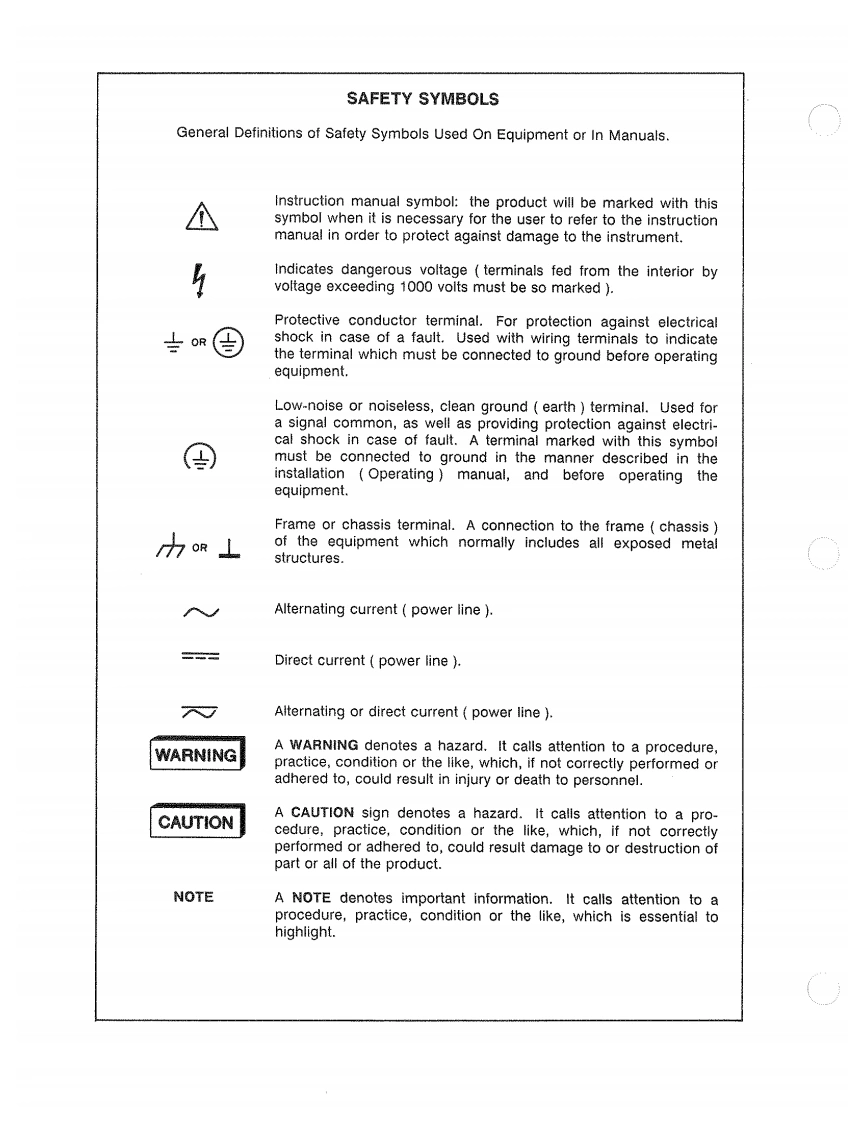 SAFETY SYMBOLS

General Definitions of Safety Symbols Used On Equipment or In Manuals.

Instruction manual symbol: the product will be marked with this symbol when it is necessary for the user to refer to the instruction manual in order to protect against damage to the instrument.

Indicates dangerous voltage ( terminals fed from the interior by voltage exceeding 1000 volts must be so marked ).

OR

Protective conductor terminal. For protection against electrical shock in case of a fault. Used with wiring terminals to indicate the terminal which must be connected to ground before operating equipment.

Low-noise or noiseless, clean ground ( earth ) terminal. Used for a signal common, as well as providing protection against electrical shock in case of fault. A terminal marked with this symbol must be connected to ground in the manner described in the installation ( Operating ) manual, and before operating the equipment.

OR

Frame or chassis terminal. A connection to the frame ( chassis ) of the equipment which normally includes all exposed metal structures.

Alternating current ( power line ).

Direct current ( power line ).

Alternating or direct current ( power line ).

WARNING

A WARNING denotes a hazard. It calls attention to a procedure, practice, condition or the like, which, if not correctly performed or adhered to, could result in injury or death to personnel.

CAUTION

A CAUTION sign denotes a hazard. It calls attention to a procedure, practice, condition or the like, which, if not correctly performed or adhered to, could result damage to or destruction of part or all of the product.

NOTE

A NOTE denotes important information. It calls attention to a procedure, practice, condition or the like, which is essential to highlight.